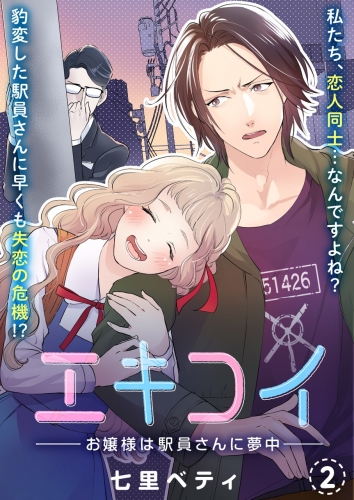 私たち、恋人同士…なんですよね?

豹変した駅員さんに早くも失恋の危機!?

51426

エキコイ

お嬢様は駅員さんに夢中

七里ベティ

2